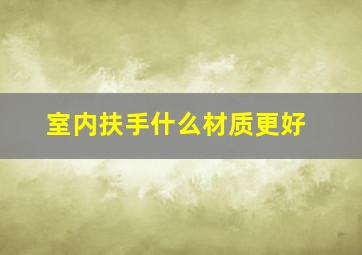 室内扶手什么材质更好